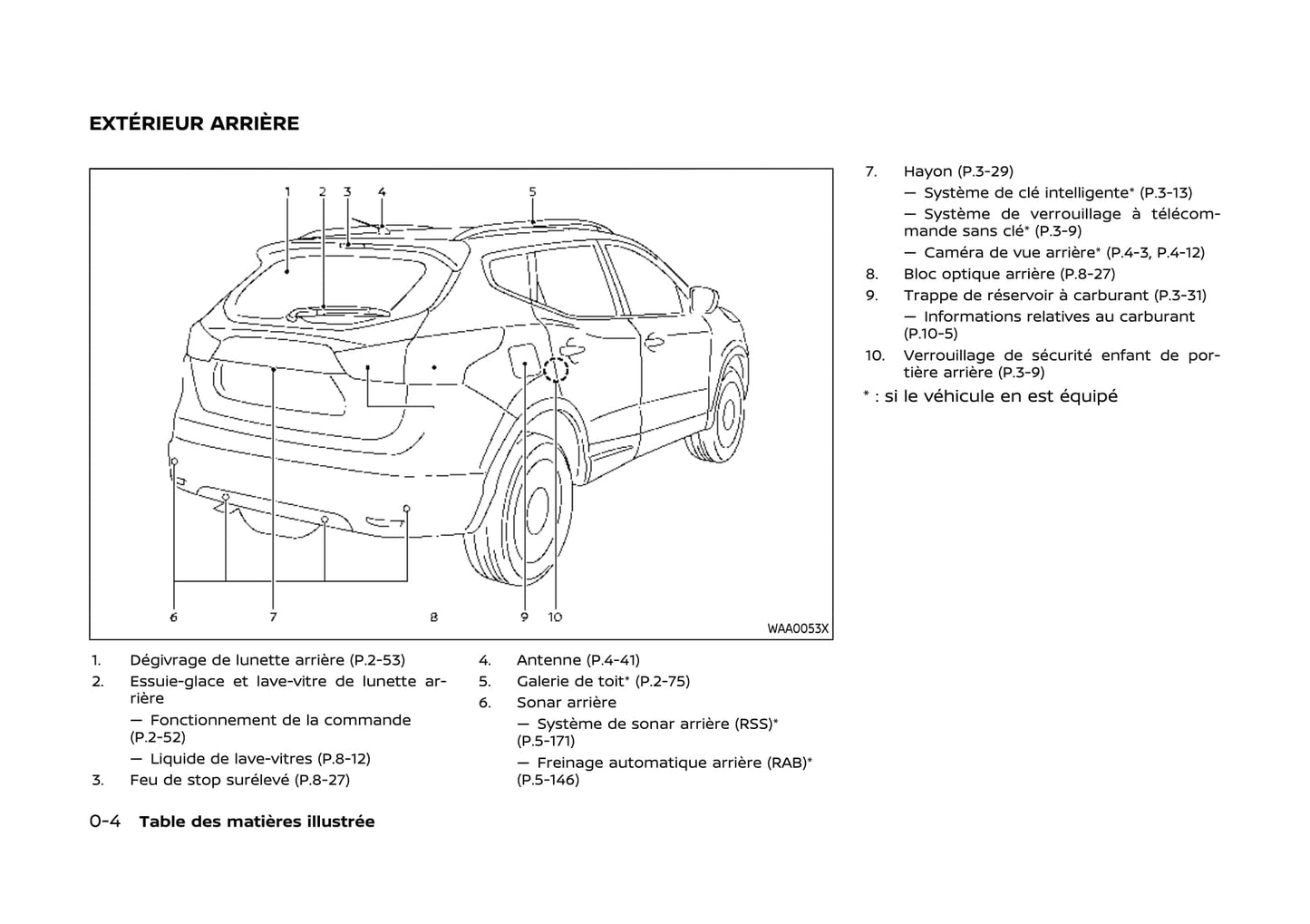 EXTÉRIEUR ARRIÈRE

1 2 3 4 5

6 7 8 9 10

WAA0053X

1. Dégivrage de lunette arrière (P.2-53)
2. Essuie-glace et lave-vitre de lunette arrière
— Fonctionnement de la commande (P.2-52)
— Liquide de lave-vitres (P.8-12)
3. Feu de stop surélevé (P.8-27)
4. Antenne (P.4-41)
5. Galerie de toit* (P.2-75)
6. Sonar arrière
— Système de sonar arrière (RSS)* (P.5-171)
— Freinage automatique arrière (RAB)* (P.5-146)
7. Hayon (P.3-29)
— Système de clé intelligente* (P.3-13)
— Système de verrouillage à télécommande sans clé* (P.3-9)
— Caméra de vue arrière* (P.4-3, P.4-12)
8. Bloc optique arrière (P.8-27)
9. Trappe de réservoir à carburant (P.3-31)
— Informations relatives au carburant (P.10-5)
10. Verrouillage de sécurité enfant de portière arrière (P.3-9)
* : si le véhicule en est équipé

0-4 Table des matières illustrée